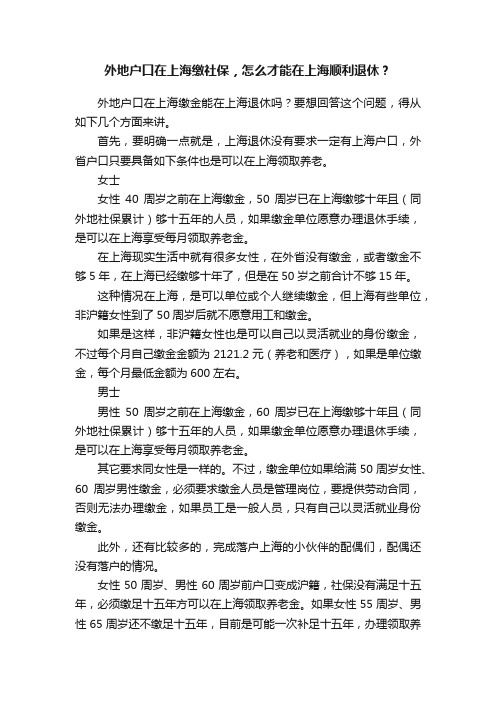 外地户口在上海缴社保，怎么才能在上海顺利退休？

外地户口在上海缴金能在上海退休吗？要想回答这个问题，得从如下几个方面来讲。

首先，要明确一点就是，上海退休没有要求一定有上海户口，外省户口只要具备如下条件也是可以在上海领取养老。

女士

女性 40 周岁之前在上海缴金，50 周岁已在上海缴够十年且（同外地社保累计）够十五年的人员，如果缴金单位愿意办理退休手续，是可以在上海享受每月领取养老金。

在上海现实生活中就有很多女性，在外省没有缴金，或者缴金不够 5 年，在上海已经缴够十年了，但是在 50 岁之前合计不够 15 年。

这种情况在上海，是可以单位或个人继续缴金，但上海有些单位，非沪籍女性到了 50 周岁后就不愿意用工和缴金。

如果是这样，非沪籍女性也是可以自己以灵活就业的身份缴金，不过每个月自己缴金金额为 2121.2 元（养老和医疗），如果是单位缴金，每个月最低金额为 600 左右。

男士

男性 50 周岁之前在上海缴金，60 周岁已在上海缴够十年且（同外地社保累计）够十五年的人员，如果缴金单位愿意办理退休手续，是可以在上海享受每月领取养老金。

其它要求同女性是一样的。不过，缴金单位如果给满 50 周岁女性、60 周岁男性缴金，必须要求缴金人员是管理岗位，要提供劳动合同，否则无法办理缴金，如果员工是一般人员，只有自己以灵活就业身份缴金。

此外，还有比较多的，完成落户上海的小伙伴的配偶们，配偶还没有落户的情况。

女性 50 周岁、男性 60 周岁前户口变成沪籍，社保没有满足十五年，必须缴足十五年方可以在上海领取养老金。如果女性 55 周岁、男性 65 周岁还不缴足十五年，目前是可能一次补足十五年，办理领取养